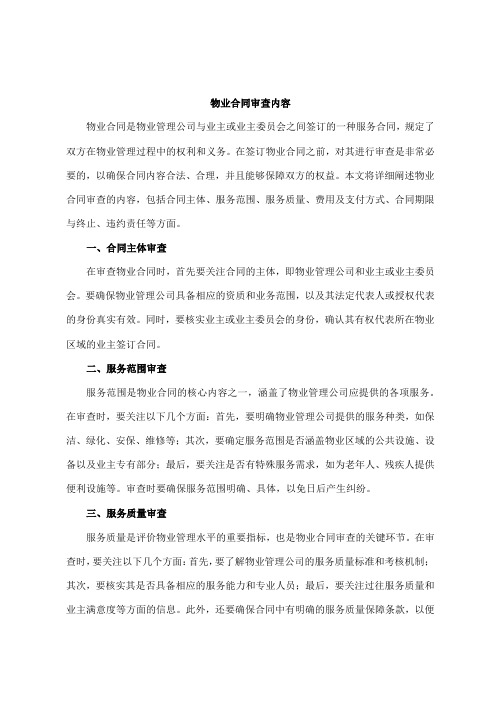 物业合同审查内容

物业合同是物业管理公司与业主或业主委员会之间签订的一种服务合同，规定了双方在物业管理过程中的权利和义务。在签订物业合同之前，对其进行审查是非常必要的，以确保合同内容合法、合理，并且能够保障双方的权益。本文将详细阐述物业合同审查的内容，包括合同主体、服务范围、服务质量、费用及支付方式、合同期限与终止、违约责任等方面。

一、合同主体审查

在审查物业合同时，首先要关注合同的主体，即物业管理公司和业主或业主委员会。要确保物业管理公司具备相应的资质和业务范围，以及其法定代表人或授权代表的身份真实有效。同时，要核实业主或业主委员会的身份，确认其有权代表所在物业区域的业主签订合同。

二、服务范围审查

服务范围是物业合同的核心内容之一，涵盖了物业管理公司应提供的各项服务。在审查时，要关注以下几个方面：首先，要明确物业管理公司提供的服务种类，如保洁、绿化、安保、维修等；其次，要确定服务范围是否涵盖物业区域的公共设施、设备以及业主专有部分；最后，要关注是否有特殊服务需求，如为老年人、残疾人提供便利设施等。审查时要确保服务范围明确、具体，以免日后产生纠纷。

三、服务质量审查

服务质量是评价物业管理水平的重要指标，也是物业合同审查的关键环节。在审查时，要关注以下几个方面：首先，要了解物业管理公司的服务质量标准和考核机制；其次，要核实其是否具备相应的服务能力和专业人员；最后，要关注过往服务质量和业主满意度等方面的信息。此外，还要确保合同中有明确的服务质量保障条款，以便